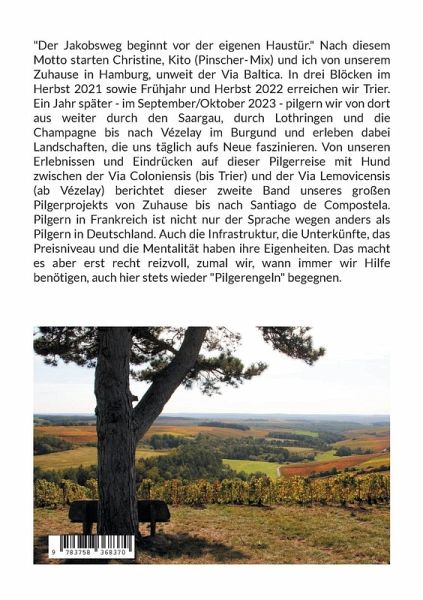 "Der Jakobsweg beginnt vor der eigenen Haustür." Nach diesem Motto starten Christine, Kito (Pinscher-Mix) und ich von unserem Zuhause in Hamburg, unweit der Via Baltica. In drei Blöcken im Herbst 2021 sowie Frühjahr und Herbst 2022 erreichen wir Trier. Ein Jahr später - im September/Oktober 2023 - pilgern wir von dort aus weiter durch den Saargau, durch Lothringen und die Champagne bis nach Vézelay im Burgund und erleben dabei Landschaften, die uns täglich aufs Neue faszinieren. Von unseren Erlebnissen und Eindrücken auf dieser Pilgerreise mit Hund zwischen der Via Coloniensis (bis Trier) und der Via Lemovicensis (ab Vézelay) berichtet dieser zweite Band unseres großen Pilgerprojekts von Zuhause bis nach Santiago de Compostela. Pilgern in Frankreich ist nicht nur der Sprache wegen anders als Pilgern in Deutschland. Auch die Infrastruktur, die Unterkünfte, das Preisniveau und die Mentalität haben ihre Eigenheiten. Das macht es aber erst recht reizvoll, zumal wir, wann immer wir Hilfe benötigen, auch hier stets wieder "Pilgerengeln" begegnen.

9 783758 368370